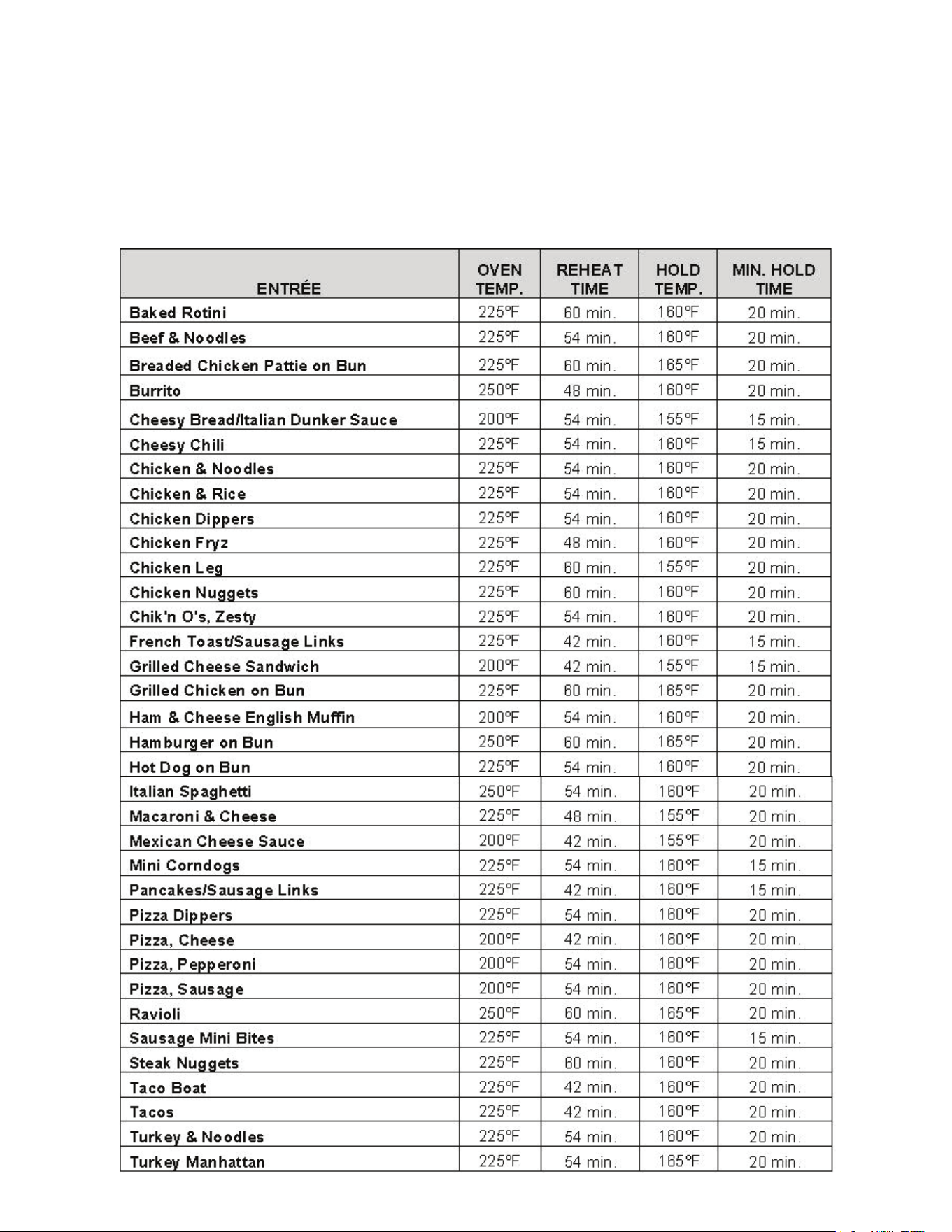 | ENTRÉE | OVEN TEMP. | REHEAT TIME | HOLD TEMP. | MIN. HOLD TIME |
|---|---|---|---|---|
| Baked Rotini | 225°F | 60 min. | 160°F | 20 min. |
| Beef & Noodles | 225°F | 54 min. | 160°F | 20 min. |
| Breaded Chicken Pattie on Bun | 225°F | 60 min. | 165°F | 20 min. |
| Burrito | 250°F | 48 min. | 160°F | 20 min. |
| Cheesy Bread/Italian Dunker Sauce | 200°F | 54 min. | 155°F | 15 min. |
| Cheesy Chili | 225°F | 54 min. | 160°F | 15 min. |
| Chicken & Noodles | 225°F | 54 min. | 160°F | 20 min. |
| Chicken & Rice | 225°F | 54 min. | 160°F | 20 min. |
| Chicken Dippers | 225°F | 54 min. | 160°F | 20 min. |
| Chicken Fryz | 225°F | 48 min. | 160°F | 20 min. |
| Chicken Leg | 225°F | 60 min. | 155°F | 20 min. |
| Chicken Nuggets | 225°F | 60 min. | 160°F | 20 min. |
| Chik'n O's, Zesty | 225°F | 54 min. | 160°F | 20 min. |
| French Toast/Sausage Links | 225°F | 42 min. | 160°F | 15 min. |
| Grilled Cheese Sandwich | 200°F | 42 min. | 155°F | 15 min. |
| Grilled Chicken on Bun | 225°F | 60 min. | 165°F | 20 min. |
| Ham & Cheese English Muffin | 200°F | 54 min. | 160°F | 20 min. |
| Hamburger on Bun | 250°F | 60 min. | 165°F | 20 min. |
| Hot Dog on Bun | 225°F | 54 min. | 160°F | 20 min. |
| Italian Spaghetti | 250°F | 54 min. | 160°F | 20 min. |
| Macaroni & Cheese | 225°F | 48 min. | 155°F | 20 min. |
| Mexican Cheese Sauce | 200°F | 42 min. | 155°F | 20 min. |
| Mini Corndogs | 225°F | 54 min. | 160°F | 15 min. |
| Pancakes/Sausage Links | 225°F | 42 min. | 160°F | 15 min. |
| Pizza Dippers | 225°F | 54 min. | 160°F | 20 min. |
| Pizza, Cheese | 200°F | 42 min. | 160°F | 20 min. |
| Pizza, Pepperoni | 200°F | 54 min. | 160°F | 20 min. |
| Pizza, Sausage | 200°F | 54 min. | 160°F | 20 min. |
| Ravioli | 250°F | 60 min. | 165°F | 20 min. |
| Sausage Mini Bites | 225°F | 54 min. | 160°F | 15 min. |
| Steak Nuggets | 225°F | 60 min. | 160°F | 20 min. |
| Taco Boat | 225°F | 42 min. | 160°F | 20 min. |
| Tacos | 225°F | 42 min. | 160°F | 20 min. |
| Turkey & Noodles | 225°F | 54 min. | 160°F | 20 min. |
| Turkey Manhattan | 225°F | 54 min. | 165°F | 20 min. |